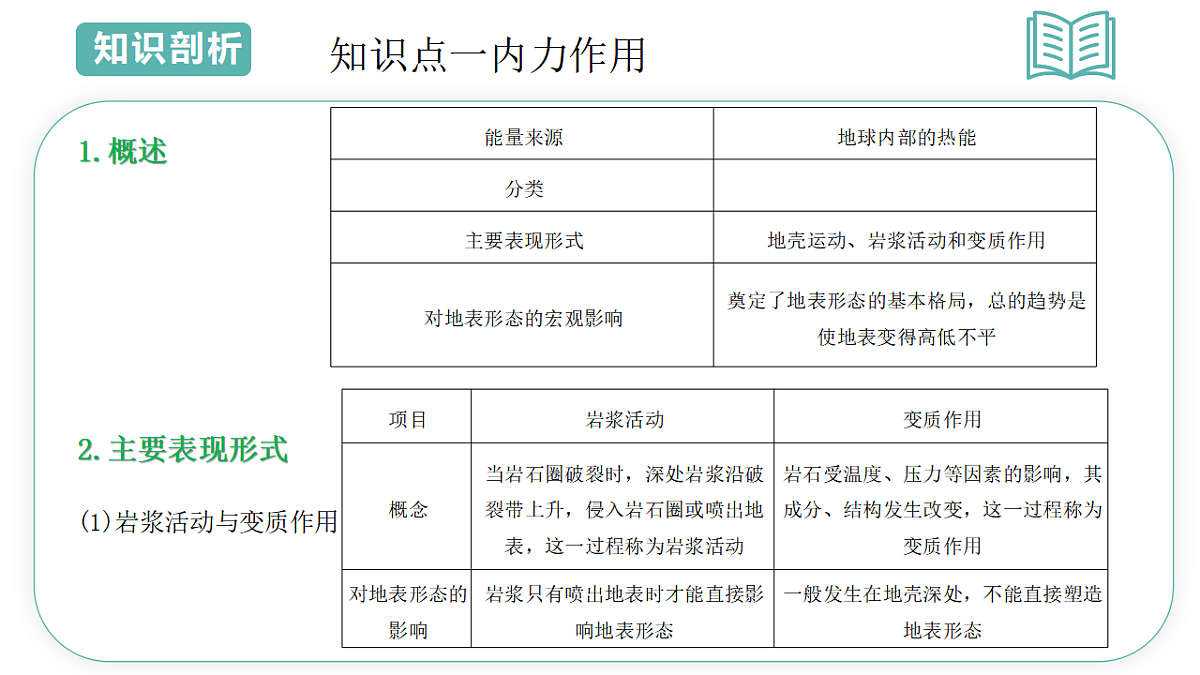 知识剖析

知识点一内力作用

1. 概述

| 能量来源 | 地球内部的热能 |
|---|---|
| 分类 | |
| 主要表现形式 | 地壳运动、岩浆活动和变质作用 |
| 对地表形态的宏观影响 | 奠定了地表形态的基本格局，总的趋势是使地表变得高低不平 |

2. 主要表现形式

(1)岩浆活动与变质作用

| 项目 | 岩浆活动 | 变质作用 |
|---|---|---|
| 概念 | 当岩石圈破裂时，深处岩浆沿破裂带上升，侵入岩石圈或喷出地表，这一过程称为岩浆活动 | 岩石受温度、压力等因素的影响，其成分、结构发生改变，这一过程称为变质作用 |
| 对地表形态的影响 | 岩浆只有喷出地表时才能直接影响地表形态 | 一般发生在地壳深处，不能直接塑造地表形态 |